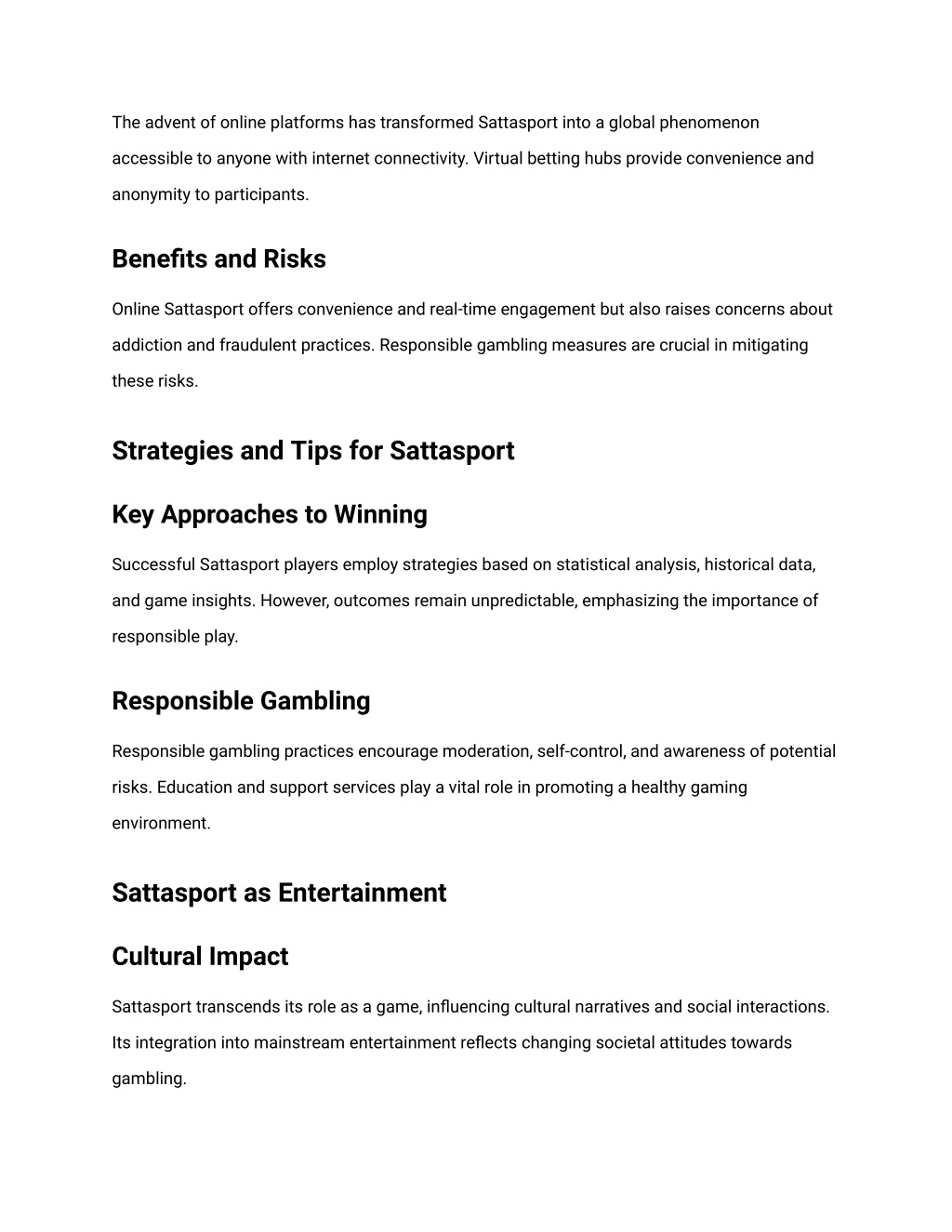 The advent of online platforms has transformed Sattasport into a global phenomenon accessible to anyone with internet connectivity. Virtual betting hubs provide convenience and anonymity to participants.

Benefits and Risks

Online Sattasport offers convenience and real-time engagement but also raises concerns about addiction and fraudulent practices. Responsible gambling measures are crucial in mitigating these risks.

Strategies and Tips for Sattasport

Key Approaches to Winning

Successful Sattasport players employ strategies based on statistical analysis, historical data, and game insights. However, outcomes remain unpredictable, emphasizing the importance of responsible play.

Responsible Gambling

Responsible gambling practices encourage moderation, self-control, and awareness of potential risks. Education and support services play a vital role in promoting a healthy gaming environment.

Sattasport as Entertainment

Cultural Impact

Sattasport transcends its role as a game, influencing cultural narratives and social interactions. Its integration into mainstream entertainment reflects changing societal attitudes towards gambling.